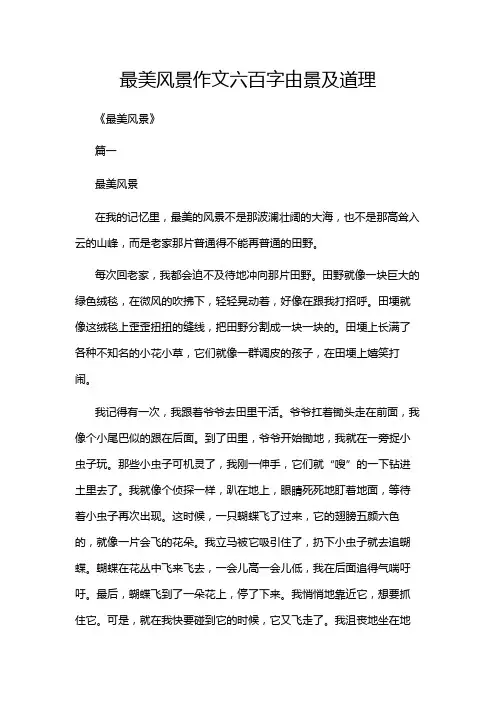 最美风景作文六百字由景及道理

《最美风景》

篇一

最美风景

在我的记忆里，最美的风景不是那波澜壮阔的大海，也不是那高耸入云的山峰，而是老家那片普通得不能再普通的田野。

每次回老家，我都会迫不及待地冲向那片田野。田野就像一块巨大的绿色绒毯，在微风的吹拂下，轻轻晃动着，好像在跟我打招呼。田埂就像这绒毯上歪歪扭扭的缝线，把田野分割成一块一块的。田埂上长满了各种不知名的小花小草，它们就像一群调皮的孩子，在田埂上嬉笑打闹。

我记得有一次，我跟着爷爷去田里干活。爷爷扛着锄头走在前面，我像个小尾巴似的跟在后面。到了田里，爷爷开始锄地，我就在一旁捉小虫子玩。那些小虫子可机灵了，我刚一伸手，它们就“嗖”的一下钻进土里去了。我就像个侦探一样，趴在地上，眼睛死死地盯着地面，等待着小虫子再次出现。这时候，一只蝴蝶飞了过来，它的翅膀五颜六色的，就像一片会飞的花朵。我立马被它吸引住了，扔下小虫子就去追蝴蝶。蝴蝶在花丛中飞来飞去，一会儿高一会儿低，我在后面追得气喘吁吁。最后，蝴蝶飞到了一朵花上，停了下来。我悄悄地靠近它，想要抓住它。可是，就在我快要碰到它的时候，它又飞走了。我沮丧地坐在地